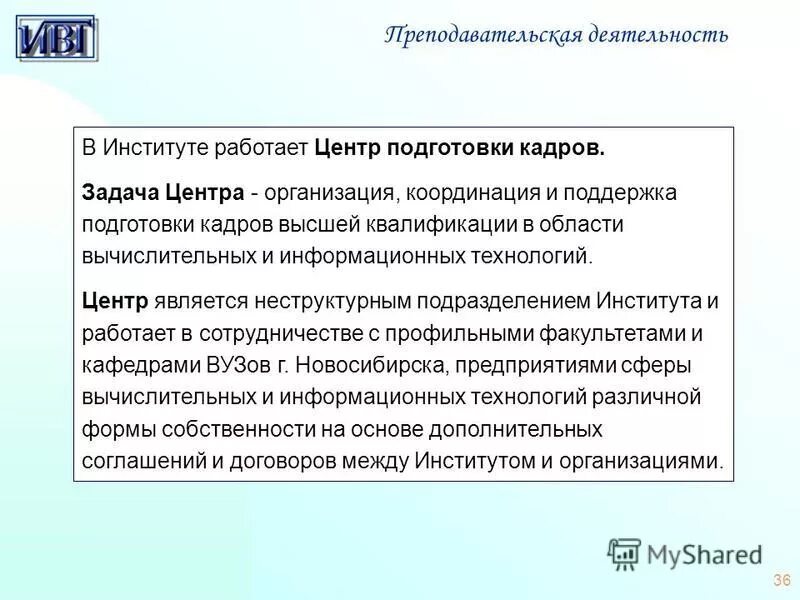 ИВТ

Преподавательская деятельность

В Институте работает Центр подготовки кадров.

Задача Центра - организация, координация и поддержка подготовки кадров высшей квалификации в области вычислительных и информационных технологий.

Центр является неструктурным подразделением Института и работает в сотрудничестве с профильными факультетами и кафедрами ВУЗов г. Новосибирска, предприятиями сферы вычислительных и информационных технологий различной формы собственности на основе дополнительных соглашений и договоров между Институтом и организациями.

MyShared

36